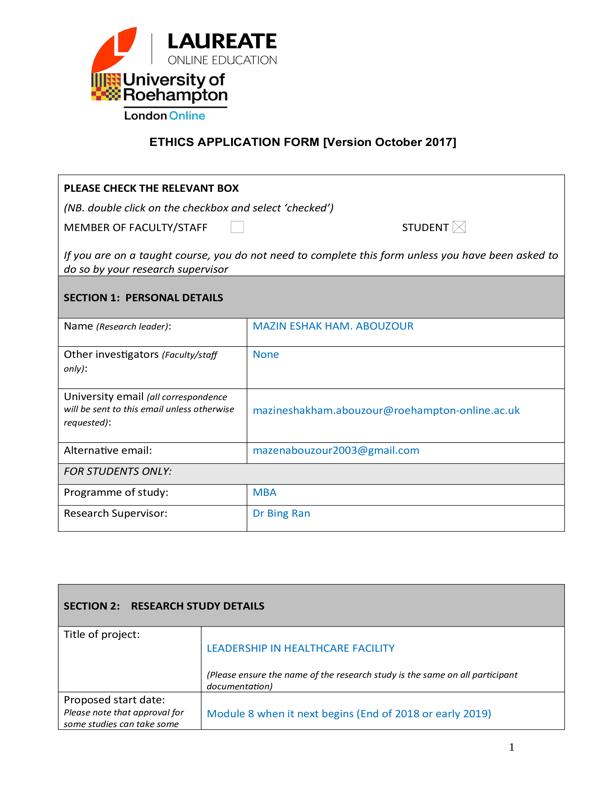 LAUREATE
ONLINE EDUCATION
University of Roehampton
London Online

ETHICS APPLICATION FORM [Version October 2017]

PLEASE CHECK THE RELEVANT BOX
(NB. double click on the checkbox and select 'checked')
MEMBER OF FACULTY/STAFF ☐ STUDENT ☒

If you are on a taught course, you do not need to complete this form unless you have been asked to do so by your research supervisor

| SECTION 1: PERSONAL DETAILS | |
|---|---|
| Name (Research leader): | MAZIN ESHAK HAM. ABOUZOUR |
| Other investigators (Faculty/staff only): | None |
| University email (all correspondence will be sent to this email unless otherwise requested): | mazineshakham.abouzour@roehampton-online.ac.uk |
| Alternative email: | mazenabouzour2003@gmail.com |
| FOR STUDENTS ONLY: | |
| Programme of study: | MBA |
| Research Supervisor: | Dr Bing Ran |

| SECTION 2: RESEARCH STUDY DETAILS | |
|---|---|
| Title of project: | LEADERSHIP IN HEALTHCARE FACILITY (Please ensure the name of the research study is the same on all participant documentation) |
| Proposed start date: Please note that approval for some studies can take some | Module 8 when it next begins (End of 2018 or early 2019) |

1